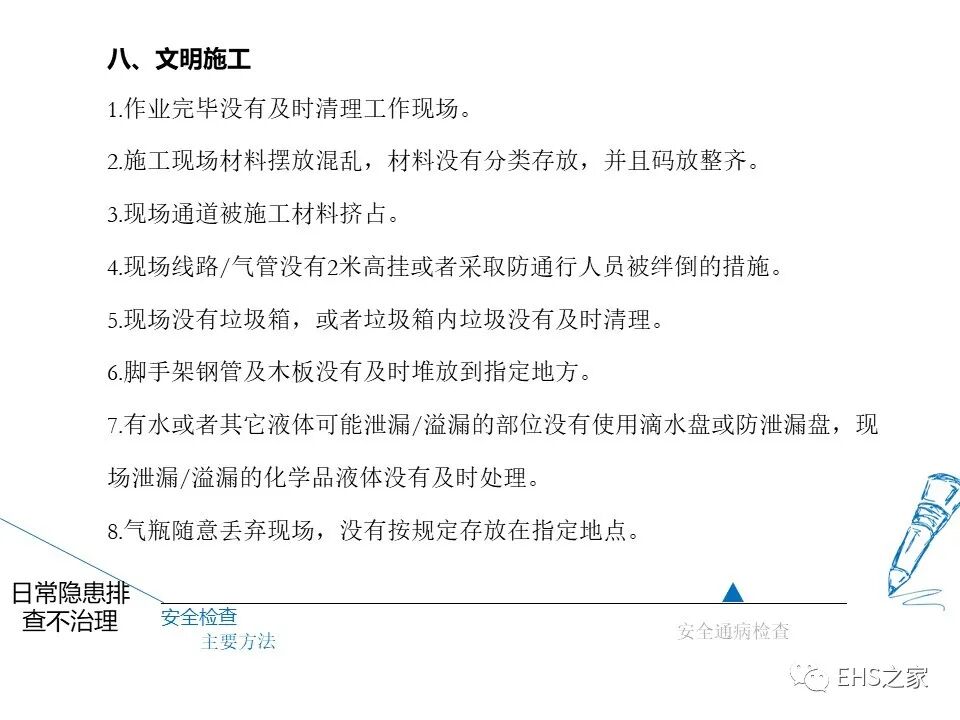 八、文明施工

1.作业完毕没有及时清理工作现场。

2.施工现场材料摆放混乱，材料没有分类存放，并且码放整齐。

3.现场通道被施工材料挤占。

4.现场线路/气管没有2米高挂或者采取防通行人员被绊倒的措施。

5.现场没有垃圾箱，或者垃圾箱内垃圾没有及时清理。

6.脚手架钢管及木板没有及时堆放到指定地方。

7.有水或者其它液体可能泄漏/溢漏的部位没有使用滴水盘或防泄漏盘，现场泄漏/溢漏的化学品液体没有及时处理。

8.气瓶随意丢弃现场，没有按规定存放在指定地点。

日常隐患排查不治理

安全检查
主要方法

安全通病检查

EHS之家